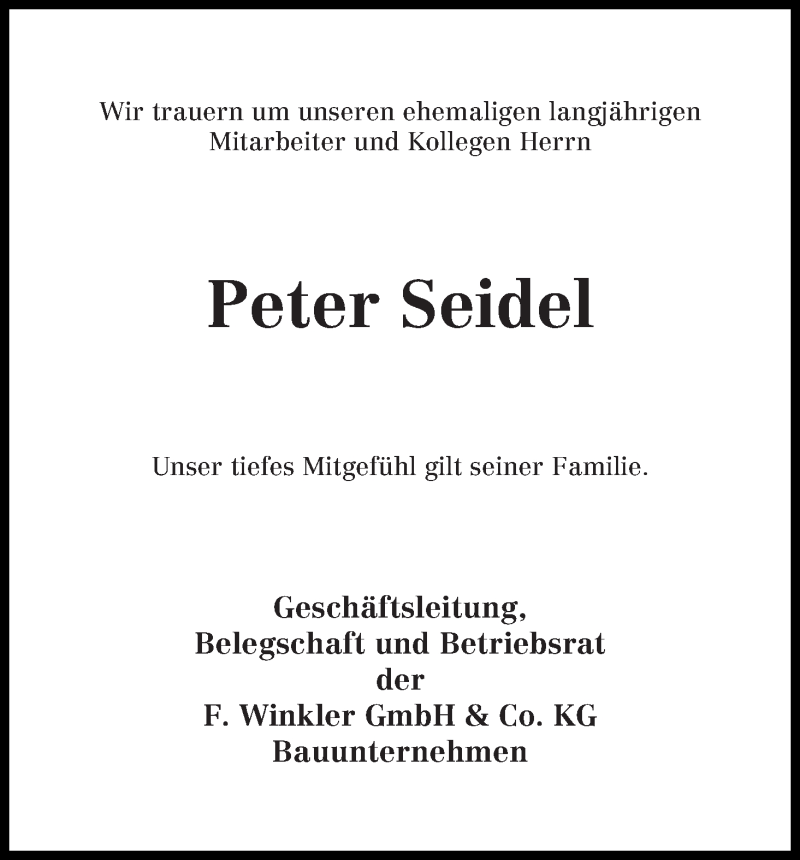 Wir trauern um unseren ehemaligen langjährigen Mitarbeiter und Kollegen Herrn

Peter Seidel

Unser tiefes Mitgefühl gilt seiner Familie.

Geschäftsleitung,
Belegschaft und Betriebsrat
der
F. Winkler GmbH & Co. KG
Bauunternehmen